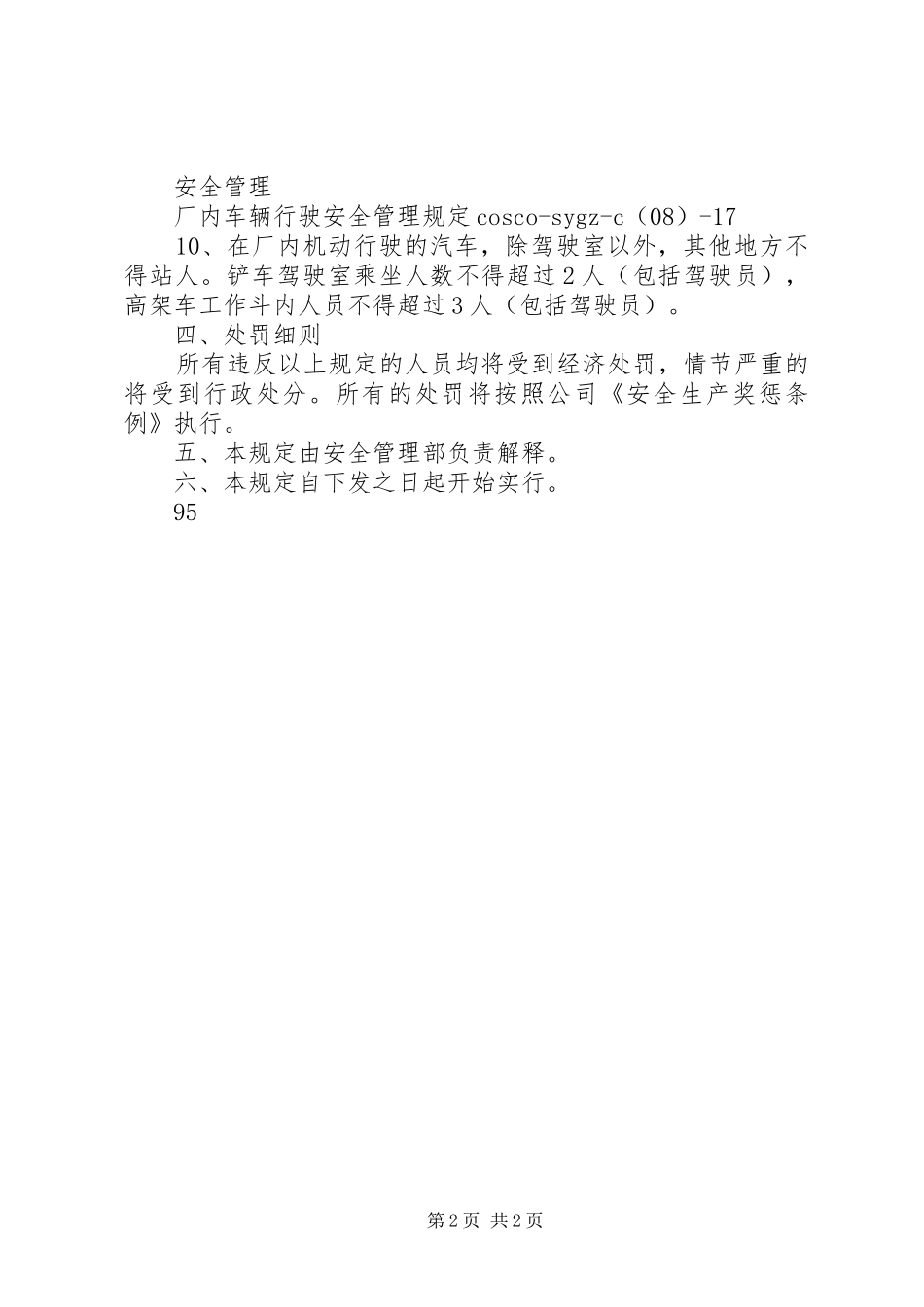 安全管理

厂内车辆行驶安全管理规定cosco-sygz-c（08）-17

10、在厂内机动行驶的汽车，除驾驶室以外，其他地方不得站人。铲车驾驶室乘坐人数不得超过2人（包括驾驶员），高架车工作斗内人员不得超过3人（包括驾驶员）。

四、处罚细则

所有违反以上规定的人员均将受到经济处罚，情节严重的将受到行政处分。所有的处罚将按照公司《安全生产奖惩条例》执行。

五、本规定由安全管理部负责解释。

六、本规定自下发之日起开始实行。

95

第2页 共2页